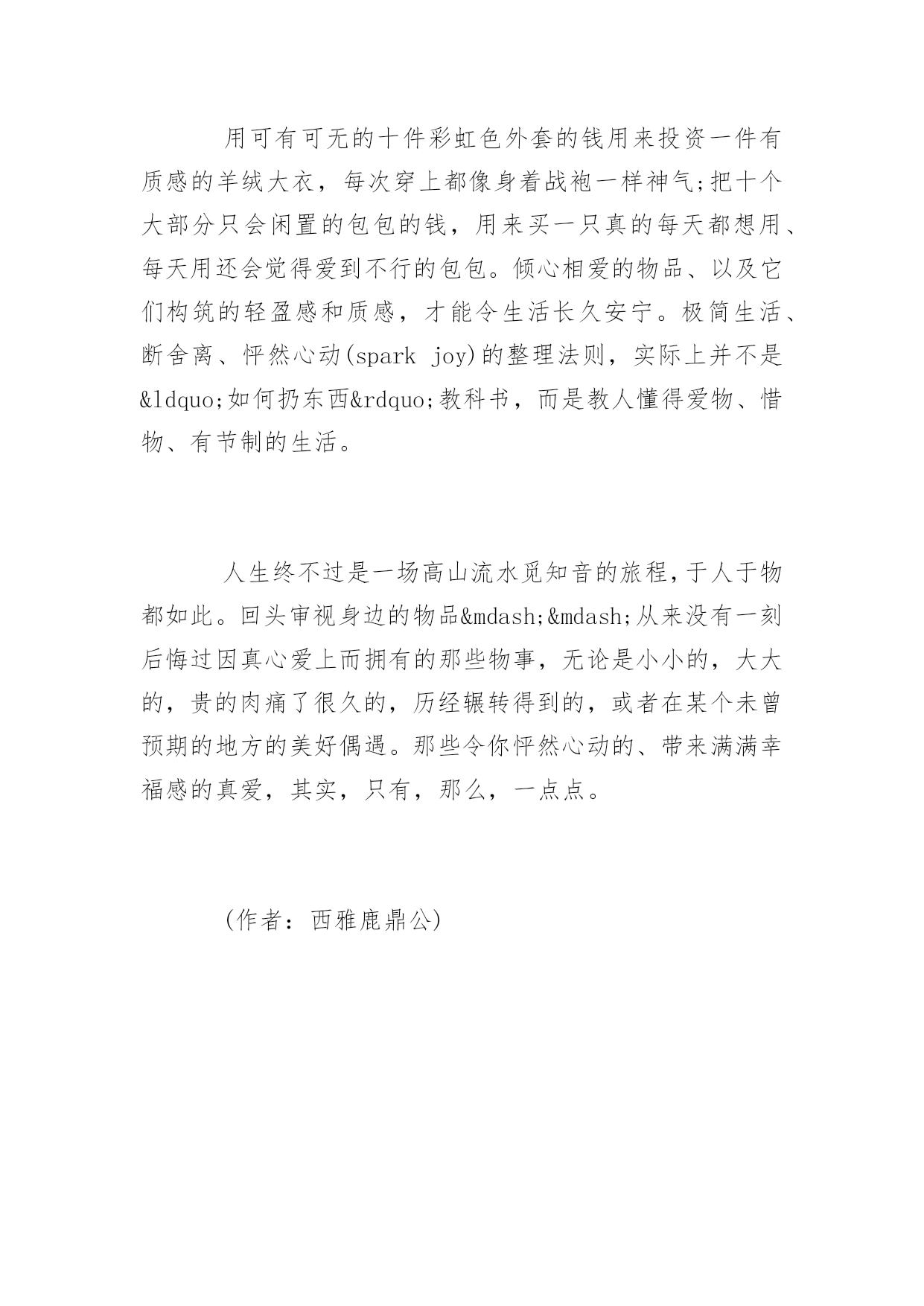 用可有可无的十件彩虹色外套的钱用来投资一件有质感的羊绒大衣，每次穿上都像身着战袍一样神气;把十个大部分只会闲置的包包的钱，用来买一只真的每天都想用、每天用还会觉得爱到不行的包包。倾心相爱的物品、以及它们构筑的轻盈感和质感，才能令生活长久安宁。极简生活、断舍离、怦然心动(spark joy)的整理法则，实际上并不是&ldquo;如何扔东西&rdquo;教科书，而是教人懂得爱物、惜物、有节制的生活。

人生终不过是一场高山流水觅知音的旅程,于人于物都如此。回头审视身边的物品&mdash;&mdash;从来没有一刻后悔过因真心爱上而拥有的那些物事，无论是小小的，大大的，贵的肉痛了很久的，历经辗转得到的，或者在某个未曾预期的地方的美好偶遇。那些令你怦然心动的、带来满满幸福感的真爱，其实，只有，那么，一点点。

(作者：西雅鹿鼎公)